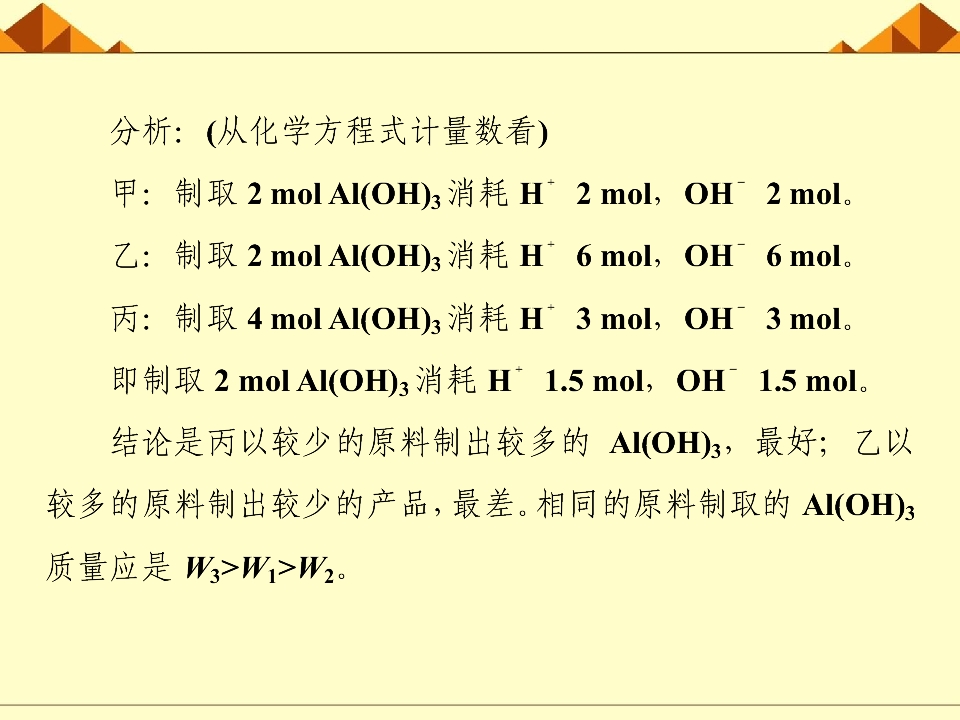 分析:(从化学方程式计量数看)

甲:制取2 mol $Al(OH)_3$消耗$H^+$ 2 mol,$OH^-$ 2 mol。

乙:制取2 mol $Al(OH)_3$消耗$H^+$ 6 mol,$OH^-$ 6 mol。

丙:制取4 mol $Al(OH)_3$消耗$H^+$ 3 mol,$OH^-$ 3 mol。

即制取2 mol $Al(OH)_3$消耗$H^+$ 1.5 mol,$OH^-$ 1.5 mol。

结论是丙以较少的原料制出较多的$Al(OH)_3$,最好;乙以较多的原料制出较少的产品,最差。相同的原料制取的$Al(OH)_3$质量应是$W_3>W_1>W_2$。